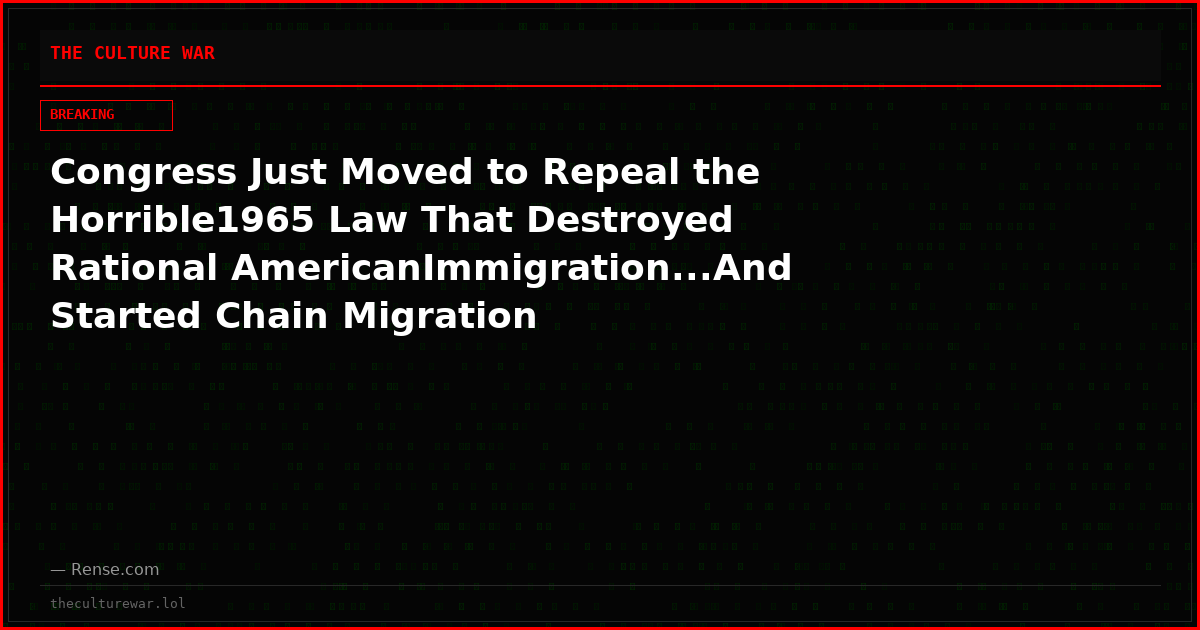 THE CULTURE WAR

BREAKING

Congress Just Moved to Repeal the Horrible1965 Law That Destroyed Rational AmericanImmigration...And Started Chain Migration

— Rense.com

theculturewar.lol